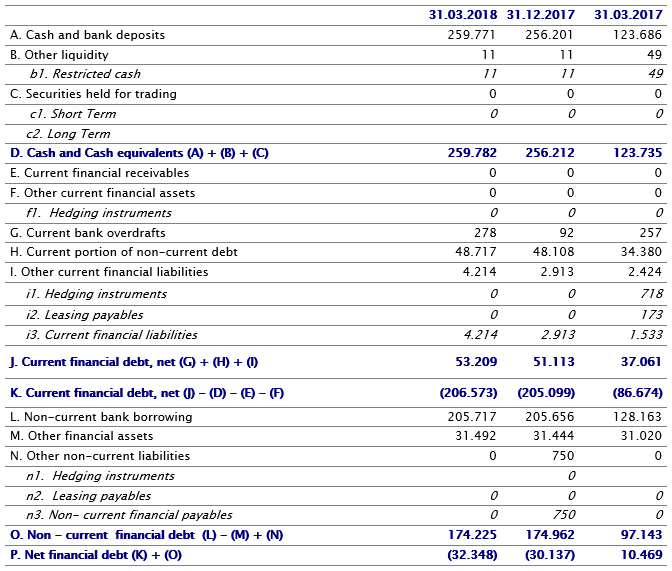 | | 31.03.2018 | 31.12.2017 | 31.03.2017 |
|---|---|---|---|
| A. Cash and bank deposits | 259.771 | 256.201 | 123.686 |
| B. Other liquidity | 11 | 11 | 49 |
| b1. Restricted cash | 11 | 11 | 49 |
| C. Securities held for trading | 0 | 0 | 0 |
| c1. Short Term | 0 | 0 | 0 |
| c2. Long Term | | | |
| D. Cash and Cash equivalents (A) + (B) + (C) | 259.782 | 256.212 | 123.735 |
| E. Current financial receivables | 0 | 0 | 0 |
| F. Other current financial assets | 0 | 0 | 0 |
| f1. Hedging instruments | 0 | 0 | 0 |
| G. Current bank overdrafts | 278 | 92 | 257 |
| H. Current portion of non-current debt | 48.717 | 48.108 | 34.380 |
| I. Other current financial liabilities | 4.214 | 2.913 | 2.424 |
| i1. Hedging instruments | 0 | 0 | 718 |
| i2. Leasing payables | 0 | 0 | 173 |
| i3. Current financial liabilities | 4.214 | 2.913 | 1.533 |
| J. Current financial debt, net (G) + (H) + (I) | 53.209 | 51.113 | 37.061 |
| K. Current financial debt, net (J) – (D) – (E) – (F) | (206.573) | (205.099) | (86.674) |
| L. Non-current bank borrowing | 205.717 | 205.656 | 128.163 |
| M. Other financial assets | 31.492 | 31.444 | 31.020 |
| N. Other non-current liabilities | 0 | 750 | 0 |
| n1. Hedging instruments | | 0 | |
| n2. Leasing payables | 0 | 0 | 0 |
| n3. Non- current financial payables | 0 | 750 | 0 |
| O. Non – current financial debt (L) – (M) + (N) | 174.225 | 174.962 | 97.143 |
| P. Net financial debt (K) + (O) | (32.348) | (30.137) | 10.469 |